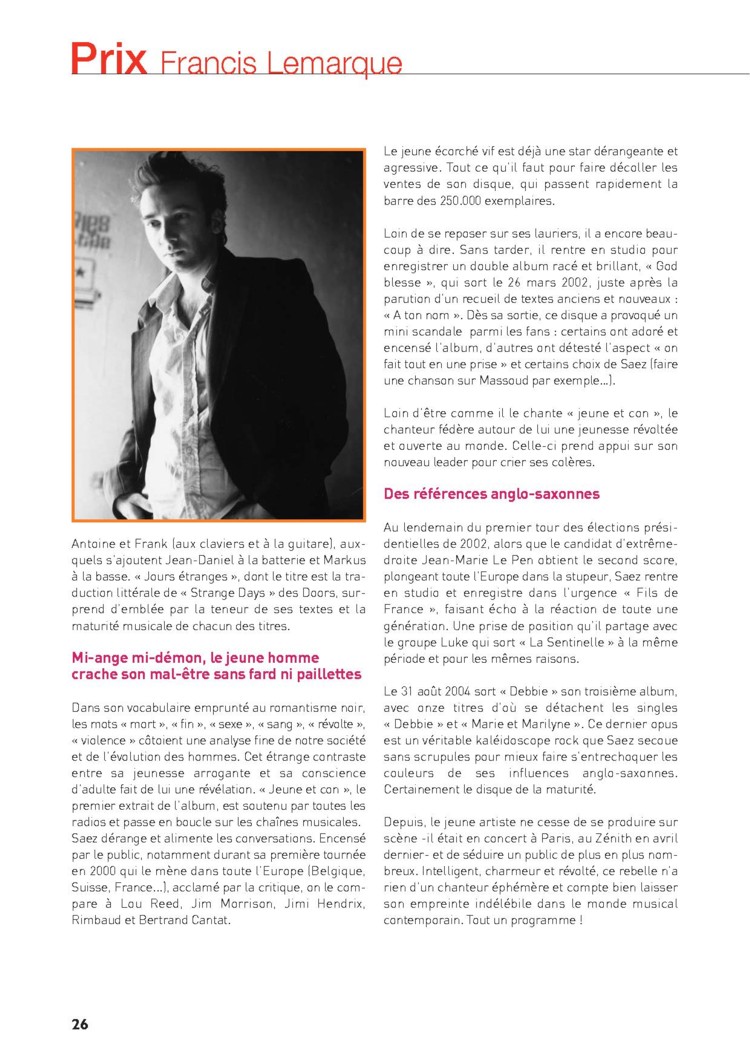 Prix Francis Lemarque

Antoine et Frank (aux claviers et à la guitare), auxquels s'ajoutent Jean-Daniel à la batterie et Markus à la basse. « Jours étranges », dont le titre est la traduction littérale de « Strange Days » des Doors, surprend d'emblée par la teneur de ses textes et la maturité musicale de chacun des titres.

Mi-ange mi-démon, le jeune homme crache son mal-être sans fard ni paillettes

Dans son vocabulaire emprunté au romantisme noir, les mots « mort », « fin », « sexe », « sang », « révolte », « violence » côtoient une analyse fine de notre société et de l'évolution des hommes. Cet étrange contraste entre sa jeunesse arrogante et sa conscience d'adulte fait de lui une révélation. « Jeune et con », le premier extrait de l'album, est soutenu par toutes les radios et passe en boucle sur les chaînes musicales. Saez dérange et alimente les conversations. Encensé par le public, notamment durant sa première tournée en 2000 qui le mène dans toute l'Europe (Belgique, Suisse, France...), acclamé par la critique, on le compare à Lou Reed, Jim Morrison, Jimi Hendrix, Rimbaud et Bertrand Cantat.

Le jeune écorché vif est déjà une star dérangeante et agressive. Tout ce qu'il faut pour faire décoller les ventes de son disque, qui passent rapidement la barre des 250.000 exemplaires.

Loin de se reposer sur ses lauriers, il a encore beaucoup à dire. Sans tarder, il rentre en studio pour enregistrer un double album racé et brillant, « God blesse », qui sort le 26 mars 2002, juste après la parution d'un recueil de textes anciens et nouveaux : « A ton nom ». Dès sa sortie, ce disque a provoqué un mini scandale parmi les fans : certains ont adoré et encensé l'album, d'autres ont détesté l'aspect « on fait tout en une prise » et certains choix de Saez (faire une chanson sur Massoud par exemple...).

Loin d'être comme il le chante « jeune et con », le chanteur fédère autour de lui une jeunesse révoltée et ouverte au monde. Celle-ci prend appui sur son nouveau leader pour crier ses colères.

Des références anglo-saxonnes

Au lendemain du premier tour des élections présidentielles de 2002, alors que le candidat d'extrême-droite Jean-Marie Le Pen obtient le second score, plongeant toute l'Europe dans la stupeur, Saez rentre en studio et enregistre dans l'urgence « Fils de France », faisant écho à la réaction de toute une génération. Une prise de position qu'il partage avec le groupe Luke qui sort « La Sentinelle » à la même période et pour les mêmes raisons.

Le 31 août 2004 sort « Debbie » son troisième album, avec onze titres d'où se détachent les singles « Debbie » et « Marie et Marilyne ». Ce dernier opus est un véritable kaléidoscope rock que Saez secoue sans scrupules pour mieux faire s'entrechoquer les couleurs de ses influences anglo-saxonnes. Certainement le disque de la maturité.

Depuis, le jeune artiste ne cesse de se produire sur scène -il était en concert à Paris, au Zénith en avril dernier- et de séduire un public de plus en plus nombreux. Intelligent, charmeur et révolté, ce rebelle n'a rien d'un chanteur éphémère et compte bien laisser son empreinte indélébile dans le monde musical contemporain. Tout un programme !

26